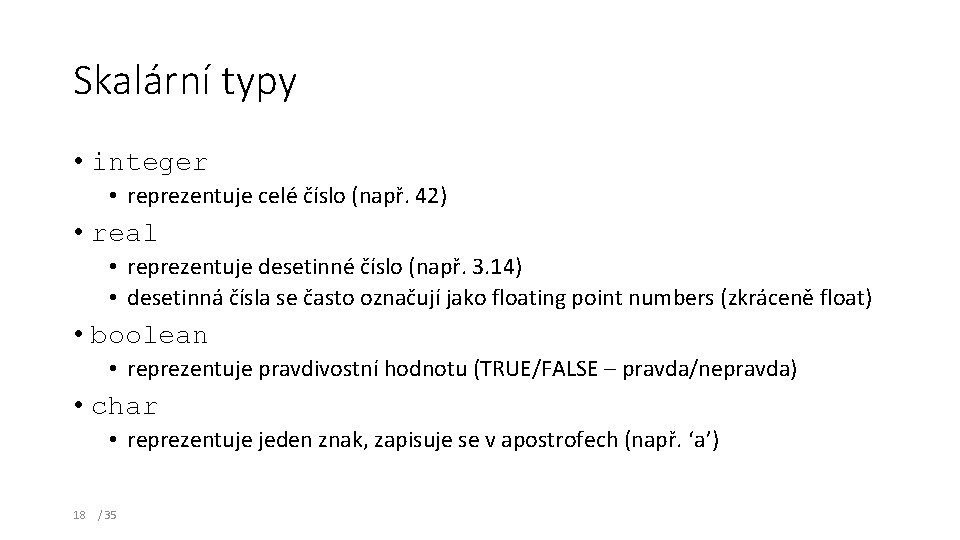 Skalární typy

• integer
  • reprezentuje celé číslo (např. 42)
• real
  • reprezentuje desetinné číslo (např. 3.14)
  • desetinná čísla se často označují jako floating point numbers (zkráceně float)
• boolean
  • reprezentuje pravdivostní hodnotu (TRUE/FALSE – pravda/nepravda)
• char
  • reprezentuje jeden znak, zapisuje se v apostrofech (např. ‘a’)

18 / 35